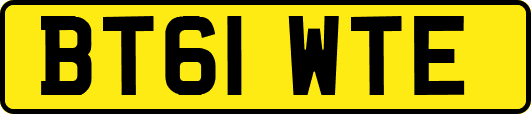 BT61 WTE